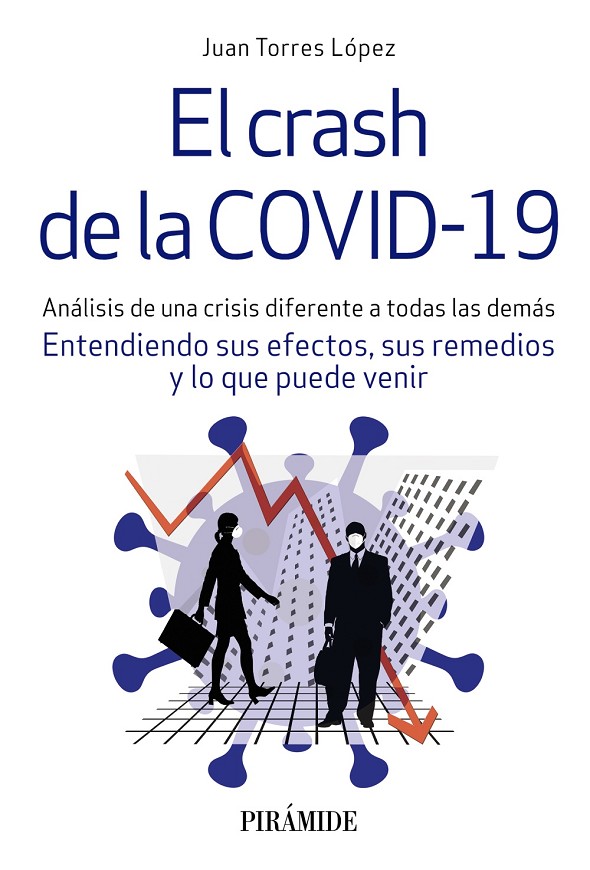 Juan Torres López

El crash de la COVID-19

Análisis de una crisis diferente a todas las demás

Entendiendo sus efectos, sus remedios y lo que puede venir

PIRÁMIDE